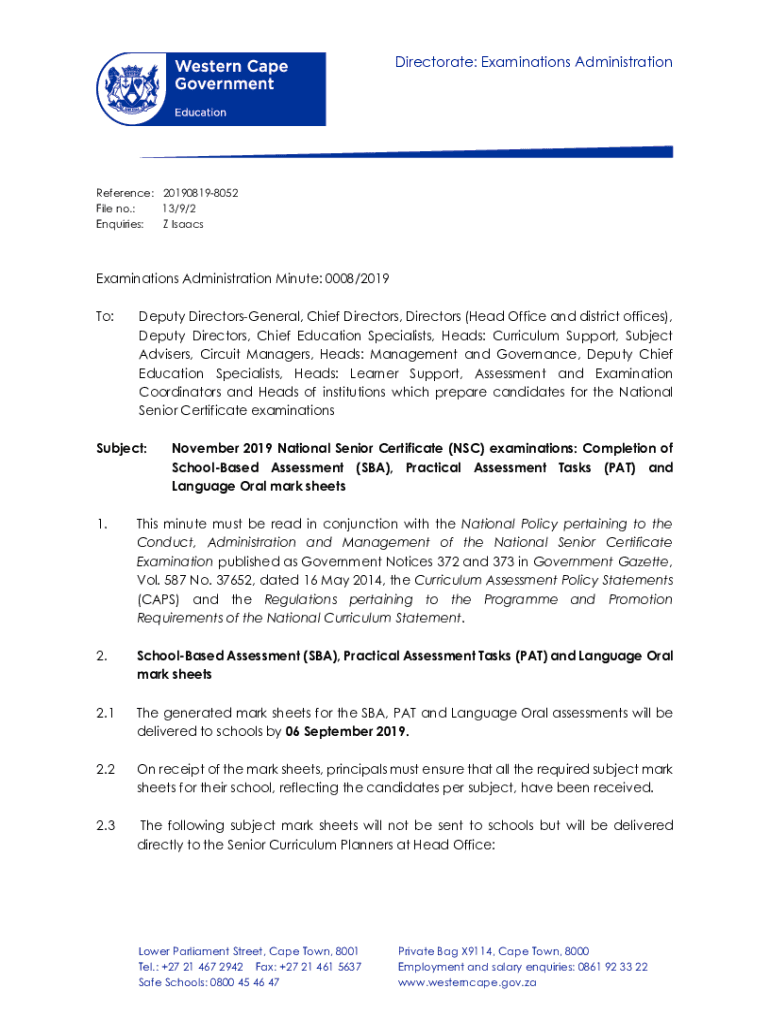 Western Cape Government

Education

Directorate: Examinations Administration

Reference: 20190819-8052
File no.: 13/9/2
Enquiries: Z Isaacs

Examinations Administration Minute: 0008/2019

To: Deputy Directors-General, Chief Directors, Directors (Head Office and district offices), Deputy Directors, Chief Education Specialists, Heads: Curriculum Support, Subject Advisers, Circuit Managers, Heads: Management and Governance, Deputy Chief Education Specialists, Heads: Learner Support, Assessment and Examination Coordinators and Heads of institutions which prepare candidates for the National Senior Certificate examinations

Subject: November 2019 National Senior Certificate (NSC) examinations: Completion of School-Based Assessment (SBA), Practical Assessment Tasks (PAT) and Language Oral mark sheets

1. This minute must be read in conjunction with the National Policy pertaining to the Conduct, Administration and Management of the National Senior Certificate Examination published as Government Notices 372 and 373 in Government Gazette, Vol. 587 No. 37652, dated 16 May 2014, the Curriculum Assessment Policy Statements (CAPS) and the Regulations pertaining to the Programme and Promotion Requirements of the National Curriculum Statement.

2. School-Based Assessment (SBA), Practical Assessment Tasks (PAT) and Language Oral mark sheets

2.1 The generated mark sheets for the SBA, PAT and Language Oral assessments will be delivered to schools by 06 September 2019.

2.2 On receipt of the mark sheets, principals must ensure that all the required subject mark sheets for their school, reflecting the candidates per subject, have been received.

2.3 The following subject mark sheets will not be sent to schools but will be delivered directly to the Senior Curriculum Planners at Head Office:

Lower Parliament Street, Cape Town, 8001
Tel.: +27 21 467 2942 Fax: +27 21 461 5637
Safe Schools: 0800 45 46 47

Private Bag X9114, Cape Town, 8000
Employment and salary enquiries: 0861 92 33 22
www.westerncape.gov.za